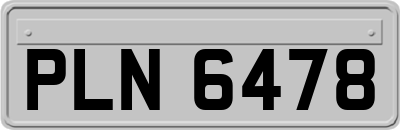 PLN 6478